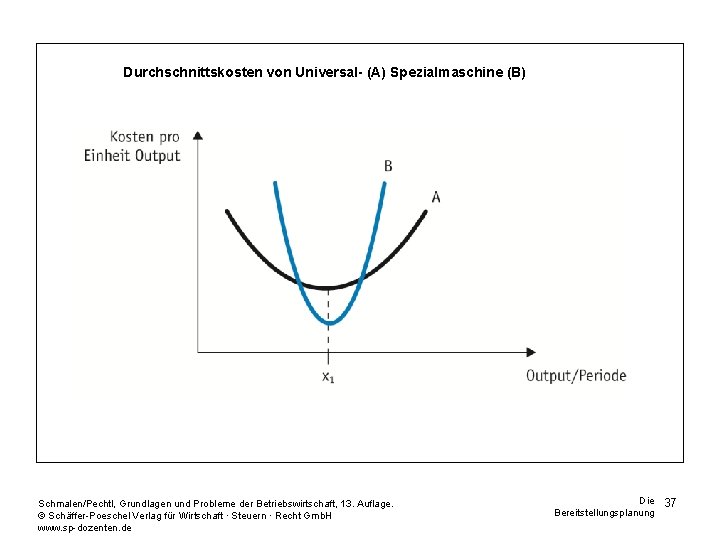 Durchschnittskosten von Universal- (A) Spezialmaschine (B)

Kosten pro
Einheit Output

B

A

$x_1$

Output/Periode

Schmalen/Pechtl, Grundlagen und Probleme der Betriebswirtschaft, 13. Auflage.
© Schäffer-Poeschel Verlag für Wirtschaft · Steuern · Recht GmbH
www.sp-dozenten.de

Die
Bereitstellungsplanung

37